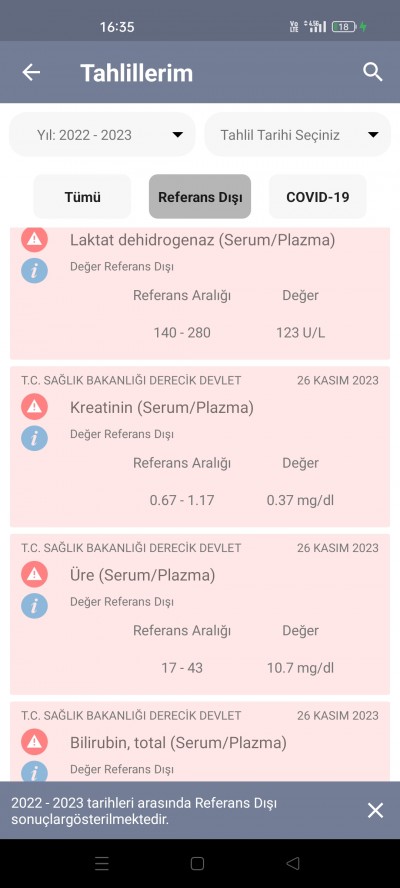 16:35

18

Tahlillerim

Yıl: 2022 - 2023

Tahlil Tarihi Seçiniz

Tümü

Referans Dışı

COVID-19

Laktat dehidrogenaz (Serum/Plazma)

Değer Referans Dışı

| Referans Aralığı | Değer |
|---|---|
| 140 - 280 | 123 U/L |

T.C. SAĞLIK BAKANLIĞI DERECİK DEVLET 26 KASIM 2023

Kreatinin (Serum/Plazma)

Değer Referans Dışı

| Referans Aralığı | Değer |
|---|---|
| 0.67 - 1.17 | 0.37 mg/dl |

T.C. SAĞLIK BAKANLIĞI DERECİK DEVLET 26 KASIM 2023

Üre (Serum/Plazma)

Değer Referans Dışı

| Referans Aralığı | Değer |
|---|---|
| 17 - 43 | 10.7 mg/dl |

T.C. SAĞLIK BAKANLIĞI DERECİK DEVLET 26 KASIM 2023

Bilirubin, total (Serum/Plazma)

Değer Referans Dışı

2022 - 2023 tarihleri arasında Referans Dışı sonuçlargösterilmektedir.